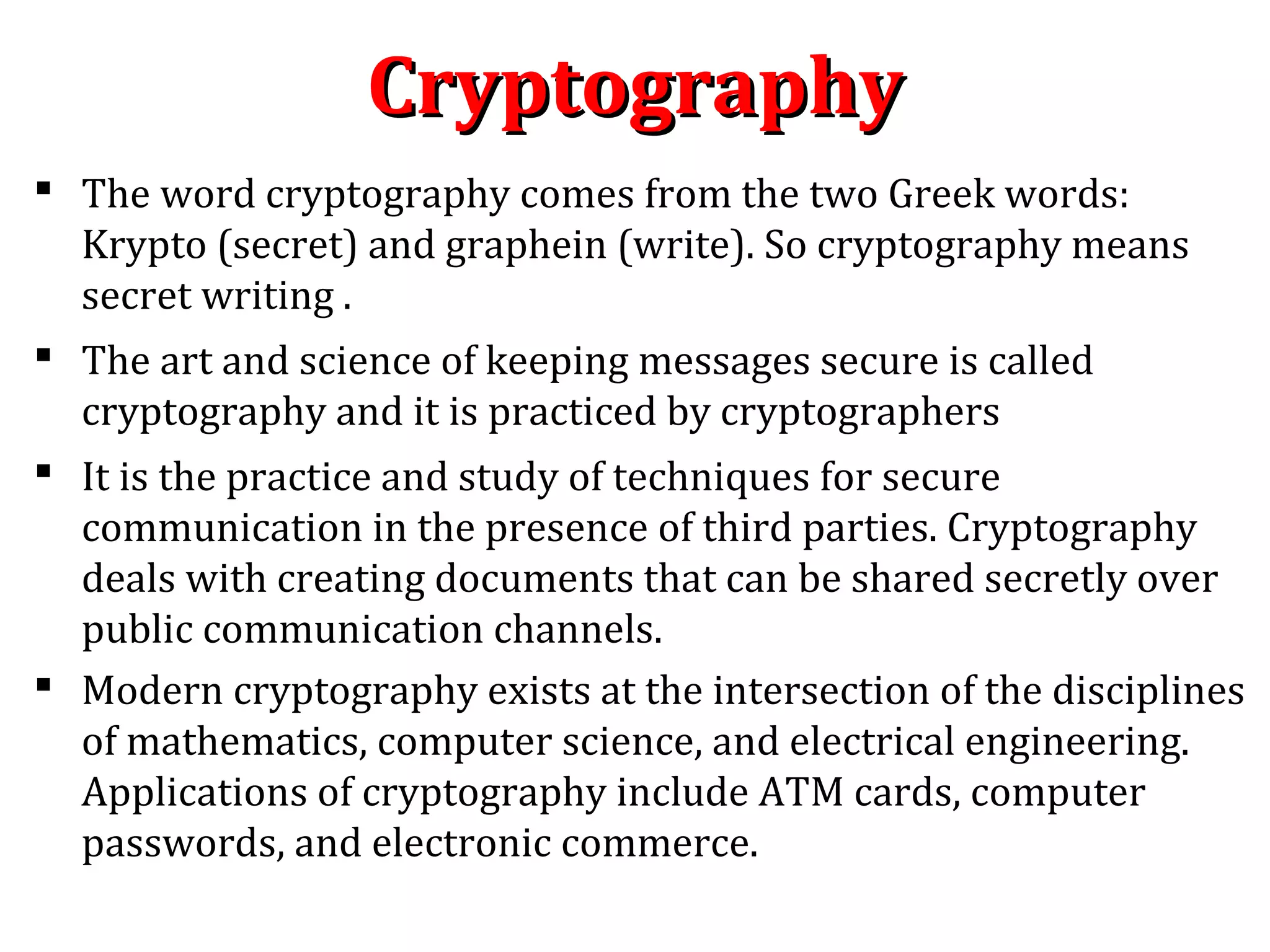 Cryptography

• The word cryptography comes from the two Greek words: Krypto (secret) and graphein (write). So cryptography means secret writing .

• The art and science of keeping messages secure is called cryptography and it is practiced by cryptographers

• It is the practice and study of techniques for secure communication in the presence of third parties. Cryptography deals with creating documents that can be shared secretly over public communication channels.

• Modern cryptography exists at the intersection of the disciplines of mathematics, computer science, and electrical engineering. Applications of cryptography include ATM cards, computer passwords, and electronic commerce.